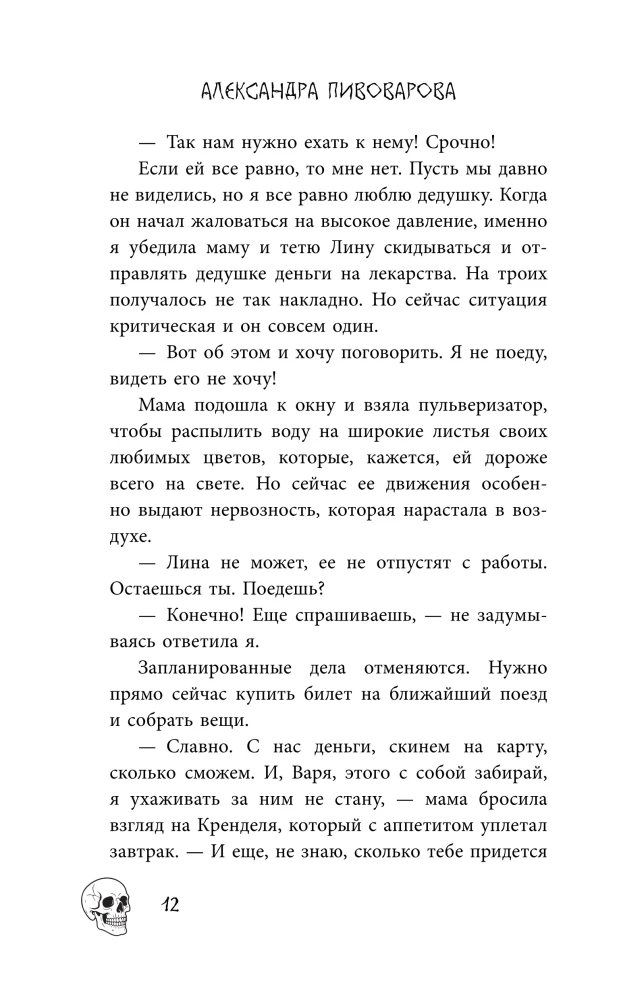 АЛЕКСАНДРА ПИВОВАРОВА

— Так нам нужно ехать к нему! Срочно!

Если ей все равно, то мне нет. Пусть мы давно не виделись, но я все равно люблю дедушку. Когда он начал жаловаться на высокое давление, именно я убедила маму и тетю Лину скидываться и отправлять дедушке деньги на лекарства. На троих получалось не так накладно. Но сейчас ситуация критическая и он совсем один.

— Вот об этом и хочу поговорить. Я не поеду, видеть его не хочу!

Мама подошла к окну и взяла пульверизатор, чтобы распылить воду на широкие листья своих любимых цветов, которые, кажется, ей дороже всего на свете. Но сейчас ее движения особенно выдают нервозность, которая нарастала в воздухе.

— Лина не может, ее не отпустят с работы. Остаешься ты. Поедешь?

— Конечно! Еще спрашиваешь, — не задумываясь ответила я.

Запланированные дела отменяются. Нужно прямо сейчас купить билет на ближайший поезд и собрать вещи.

— Славно. С нас деньги, скинем на карту, сколько сможем. И, Варя, этого с собой забирай, я ухаживать за ним не стану, — мама бросила взгляд на Кренделя, который с аппетитом уплетал завтрак. — И еще, не знаю, сколько тебе придется

12